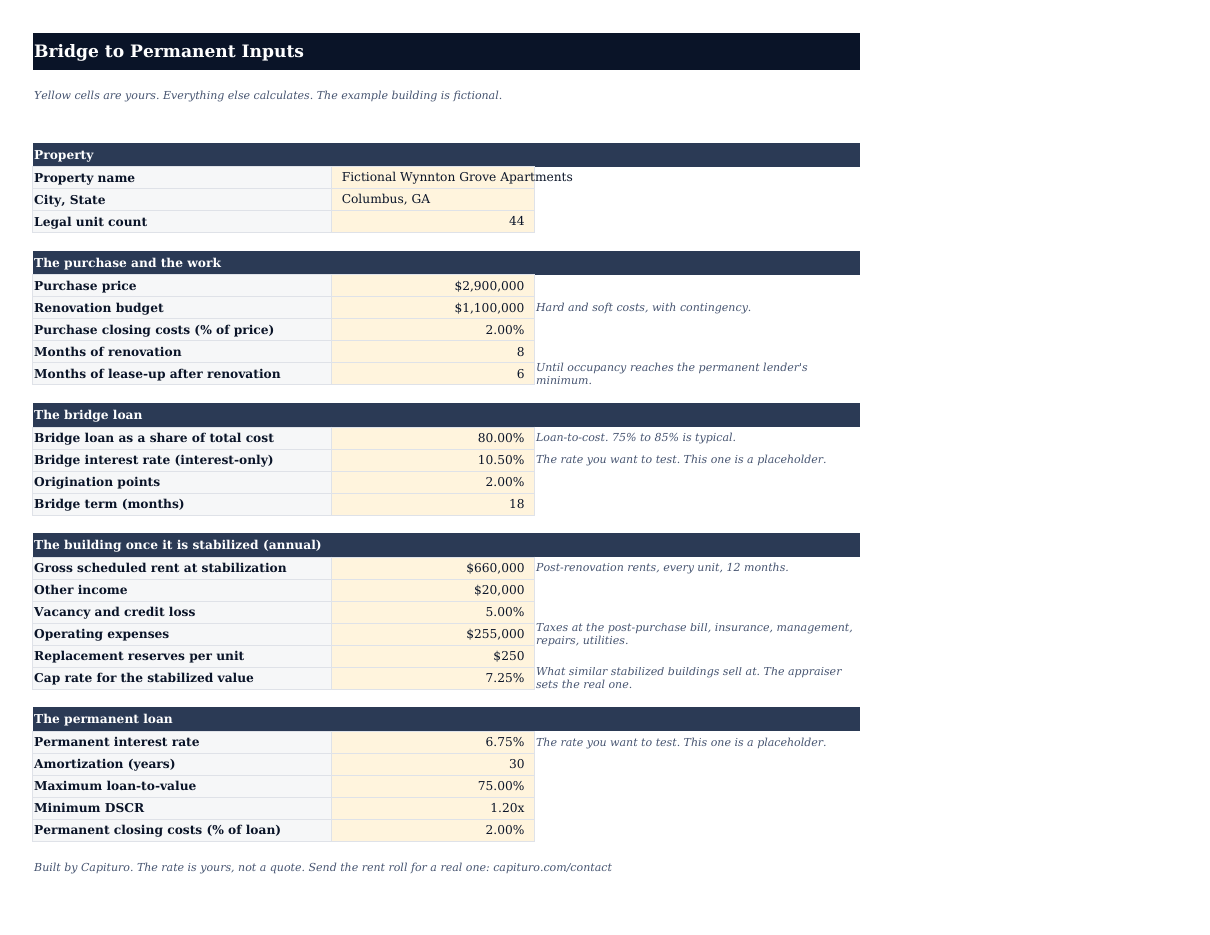 Bridge to Permanent Inputs

Yellow cells are yours. Everything else calculates. The example building is fictional.

Property

Property name
Fictional Wynnton Grove Apartments

City, State
Columbus, GA

Legal unit count
44

The purchase and the work

Purchase price
$2,900,000

Renovation budget
$1,100,000
Hard and soft costs, with contingency.

Purchase closing costs (% of price)
2.00%

Months of renovation
8

Months of lease-up after renovation
6
Until occupancy reaches the permanent lender's minimum.

The bridge loan

Bridge loan as a share of total cost
80.00%
Loan-to-cost. 75% to 85% is typical.

Bridge interest rate (interest-only)
10.50%
The rate you want to test. This one is a placeholder.

Origination points
2.00%

Bridge term (months)
18

The building once it is stabilized (annual)

Gross scheduled rent at stabilization
$660,000
Post-renovation rents, every unit, 12 months.

Other income
$20,000

Vacancy and credit loss
5.00%

Operating expenses
$255,000
Taxes at the post-purchase bill, insurance, management, repairs, utilities.

Replacement reserves per unit
$250

Cap rate for the stabilized value
7.25%
What similar stabilized buildings sell at. The appraiser sets the real one.

The permanent loan

Permanent interest rate
6.75%
The rate you want to test. This one is a placeholder.

Amortization (years)
30

Maximum loan-to-value
75.00%

Minimum DSCR
1.20x

Permanent closing costs (% of loan)
2.00%

Built by Capituro. The rate is yours, not a quote. Send the rent roll for a real one: capituro.com/contact